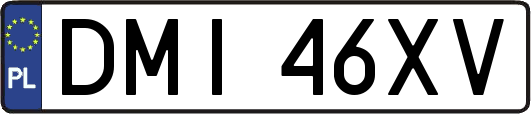 PL
DMI 46XV